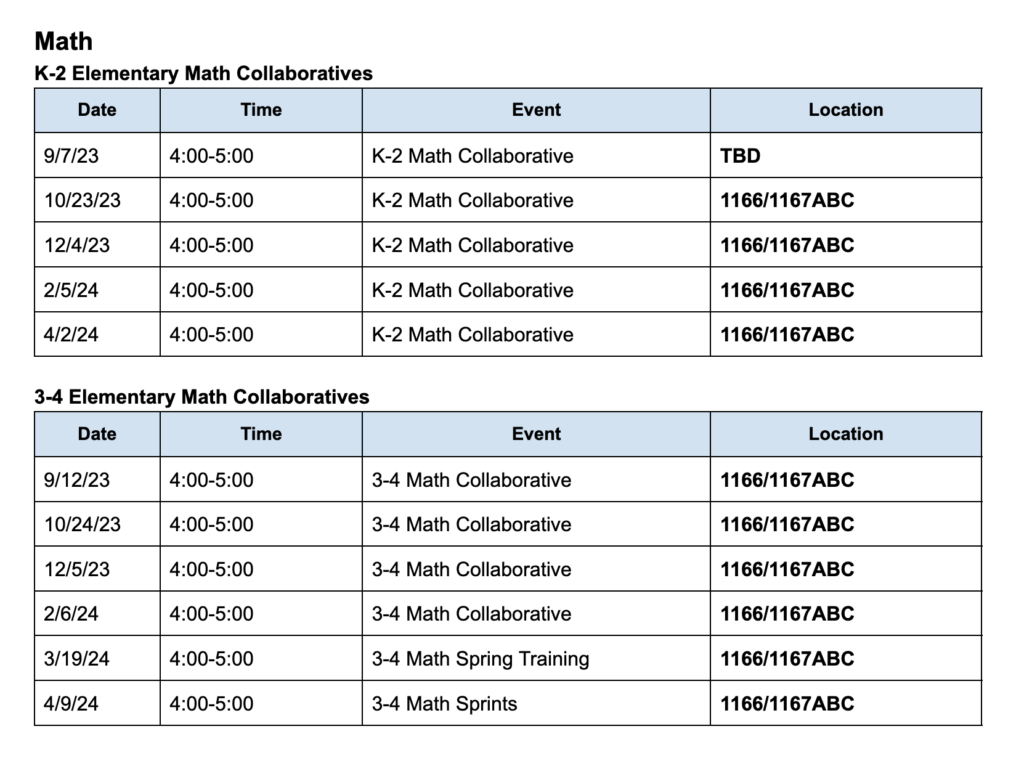 Math

K-2 Elementary Math Collaboratives

| Date | Time | Event | Location |
|---|---|---|---|
| 9/7/23 | 4:00-5:00 | K-2 Math Collaborative | TBD |
| 10/23/23 | 4:00-5:00 | K-2 Math Collaborative | 1166/1167ABC |
| 12/4/23 | 4:00-5:00 | K-2 Math Collaborative | 1166/1167ABC |
| 2/5/24 | 4:00-5:00 | K-2 Math Collaborative | 1166/1167ABC |
| 4/2/24 | 4:00-5:00 | K-2 Math Collaborative | 1166/1167ABC |

3-4 Elementary Math Collaboratives

| Date | Time | Event | Location |
|---|---|---|---|
| 9/12/23 | 4:00-5:00 | 3-4 Math Collaborative | 1166/1167ABC |
| 10/24/23 | 4:00-5:00 | 3-4 Math Collaborative | 1166/1167ABC |
| 12/5/23 | 4:00-5:00 | 3-4 Math Collaborative | 1166/1167ABC |
| 2/6/24 | 4:00-5:00 | 3-4 Math Collaborative | 1166/1167ABC |
| 3/19/24 | 4:00-5:00 | 3-4 Math Spring Training | 1166/1167ABC |
| 4/9/24 | 4:00-5:00 | 3-4 Math Sprints | 1166/1167ABC |